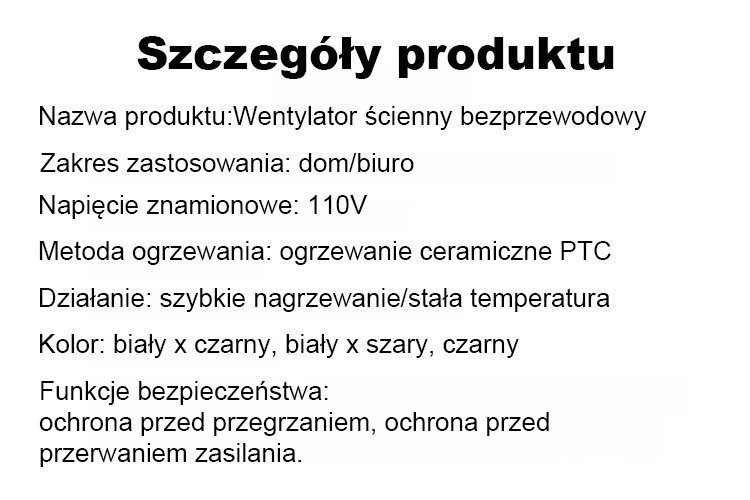 Szczegóły produktu

Nazwa produktu:Wentylator ścienny bezprzewodowy

Zakres zastosowania: dom/biuro

Napięcie znamionowe: 110V

Metoda ogrzewania: ogrzewanie ceramiczne PTC

Działanie: szybkie nagrzewanie/stała temperatura

Kolor: biały x czarny, biały x szary, czarny

Funkcje bezpieczeństwa:
ochrona przed przegrzaniem, ochrona przed przerwaniem zasilania.